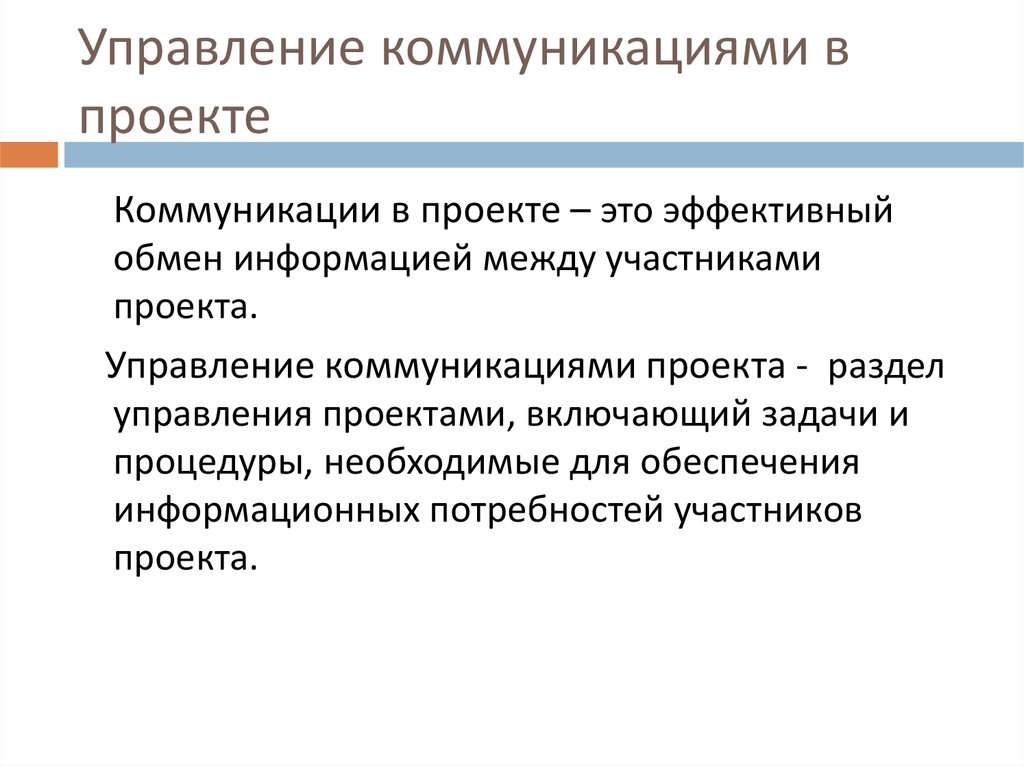 Управление коммуникациями в проекте

Коммуникации в проекте – это эффективный обмен информацией между участниками проекта.

Управление коммуникациями проекта - раздел управления проектами, включающий задачи и процедуры, необходимые для обеспечения информационных потребностей участников проекта.